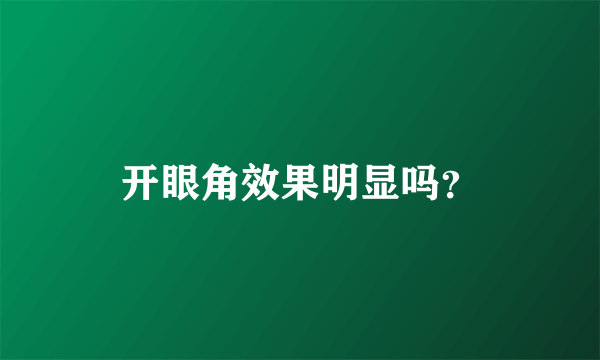 开眼角效果明显吗?